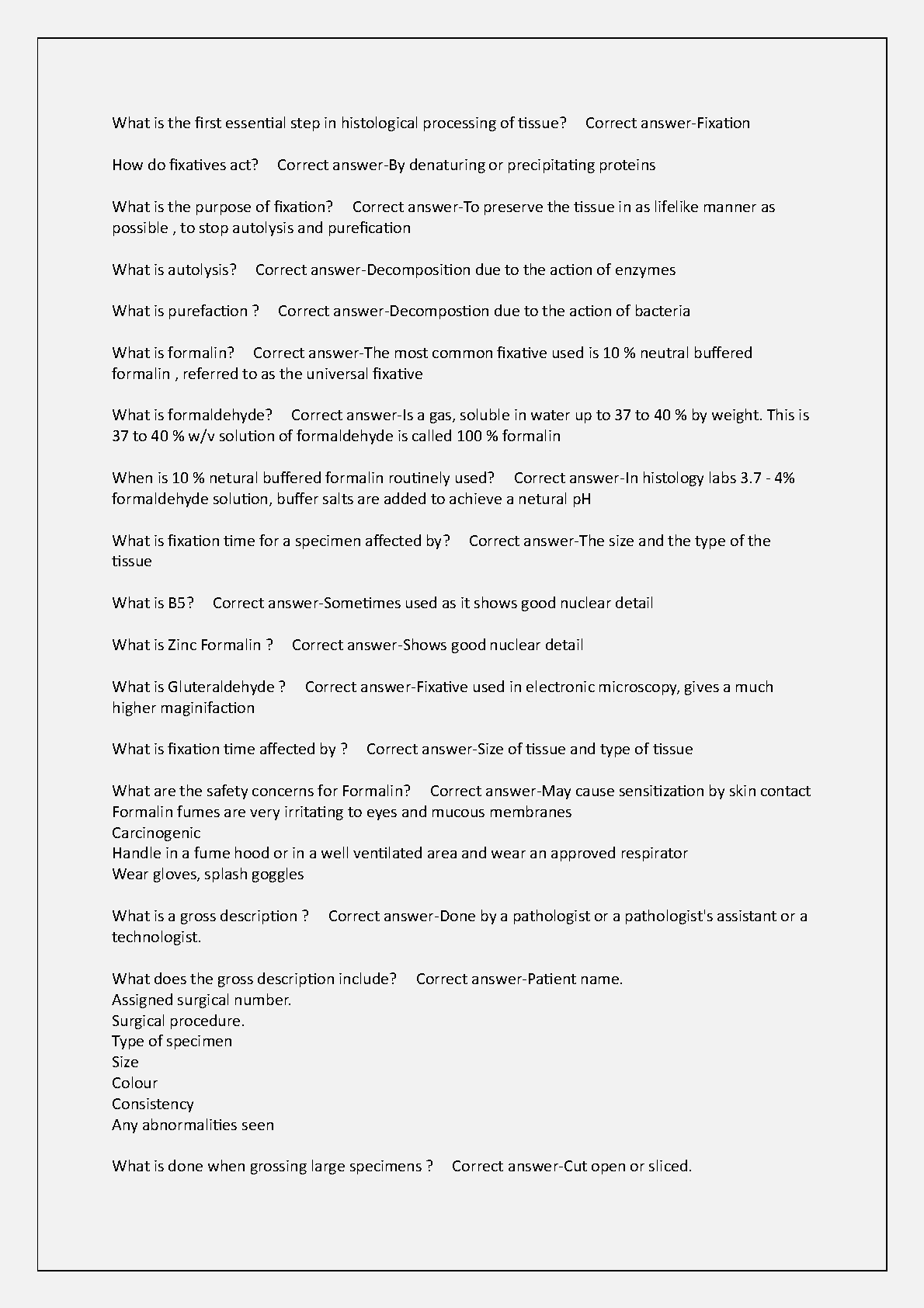 What is the first essential step in histological processing of tissue? Correct answer-Fixation

How do fixatives act? Correct answer-By denaturing or precipitating proteins

What is the purpose of fixation? Correct answer-To preserve the tissue in as lifelike manner as possible , to stop autolysis and purefication

What is autolysis? Correct answer-Decomposition due to the action of enzymes

What is purefaction ? Correct answer-Decompostion due to the action of bacteria

What is formalin? Correct answer-The most common fixative used is 10 % neutral buffered formalin , referred to as the universal fixative

What is formaldehyde? Correct answer-Is a gas, soluble in water up to 37 to 40 % by weight. This is 37 to 40 % w/v solution of formaldehyde is called 100 % formalin

When is 10 % netural buffered formalin routinely used? Correct answer-In histology labs 3.7 - 4% formaldehyde solution, buffer salts are added to achieve a netural pH

What is fixation time for a specimen affected by? Correct answer-The size and the type of the tissue

What is B5? Correct answer-Sometimes used as it shows good nuclear detail

What is Zinc Formalin ? Correct answer-Shows good nuclear detail

What is Gluteraldehyde ? Correct answer-Fixative used in electronic microscopy, gives a much higher maginifaction

What is fixation time affected by ? Correct answer-Size of tissue and type of tissue

What are the safety concerns for Formalin? Correct answer-May cause sensitization by skin contact
Formalin fumes are very irritating to eyes and mucous membranes
Carcinogenic
Handle in a fume hood or in a well ventilated area and wear an approved respirator
Wear gloves, splash goggles

What is a gross description ? Correct answer-Done by a pathologist or a pathologist's assistant or a technologist.

What does the gross description include? Correct answer-Patient name.
Assigned surgical number.
Surgical procedure.
Type of specimen
Size
Colour
Consistency
Any abnormalities seen

What is done when grossing large specimens ? Correct answer-Cut open or sliced.